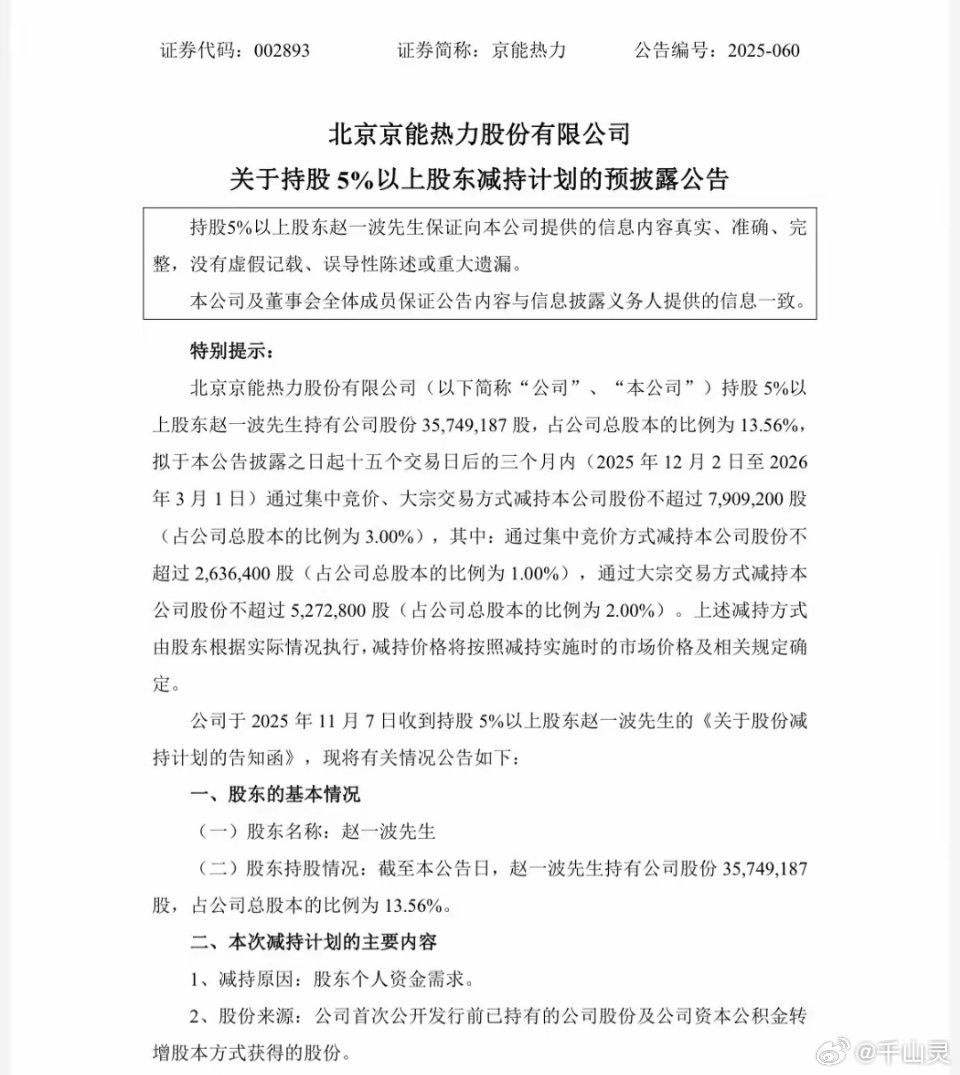 证券代码：002893　　证券简称：京能热力　　公告编号：2025-060

北京京能热力股份有限公司
关于持股 5%以上股东减持计划的预披露公告

持股5%以上股东赵一波先生保证向本公司提供的信息内容真实、准确、完整，没有虚假记载、误导性陈述或重大遗漏。

本公司及董事会全体成员保证公告内容与信息披露义务人提供的信息一致。

特别提示：

北京京能热力股份有限公司（以下简称“公司”、“本公司”）持股 5%以上股东赵一波先生持有公司股份 35,749,187 股，占公司总股本的比例为 13.56%，拟于本公告披露之日起十五个交易日后的三个月内（2025 年 12 月 2 日至 2026 年 3 月 1 日）通过集中竞价、大宗交易方式减持本公司股份不超过 7,909,200 股（占公司总股本的比例为 3.00%），其中：通过集中竞价方式减持本公司股份不超过 2,636,400 股（占公司总股本的比例为 1.00%），通过大宗交易方式减持本公司股份不超过 5,272,800 股（占公司总股本的比例为 2.00%）。上述减持方式由股东根据实际情况执行，减持价格将按照减持实施时的市场价格及相关规定确定。

公司于 2025 年 11 月 7 日收到持股 5%以上股东赵一波先生的《关于股份减持计划的告知函》，现将有关情况公告如下：

一、股东的基本情况

（一）股东名称：赵一波先生

（二）股东持股情况：截至本公告日，赵一波先生持有公司股份 35,749,187 股，占公司总股本的比例为 13.56%。

二、本次减持计划的主要内容

1、减持原因：股东个人资金需求。

2、股份来源：公司首次公开发行前已持有的公司股份及公司资本公积金转增股本方式获得的股份。

@千山灵